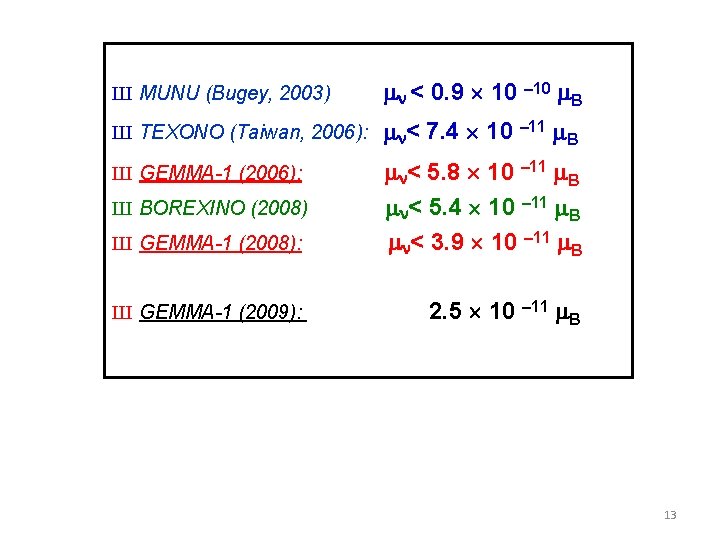 Ш MUNU (Bugey, 2003) $\mu_\nu < 0.9 \times 10^{-10} \mu_B$

Ш TEXONO (Taiwan, 2006): $\mu_\nu < 7.4 \times 10^{-11} \mu_B$

Ш GEMMA-1 (2006): $\mu_\nu < 5.8 \times 10^{-11} \mu_B$

Ш BOREXINO (2008) $\mu_\nu < 5.4 \times 10^{-11} \mu_B$

Ш GEMMA-1 (2008): $\mu_\nu < 3.9 \times 10^{-11} \mu_B$

Ш GEMMA-1 (2009): $2.5 \times 10^{-11} \mu_B$

13